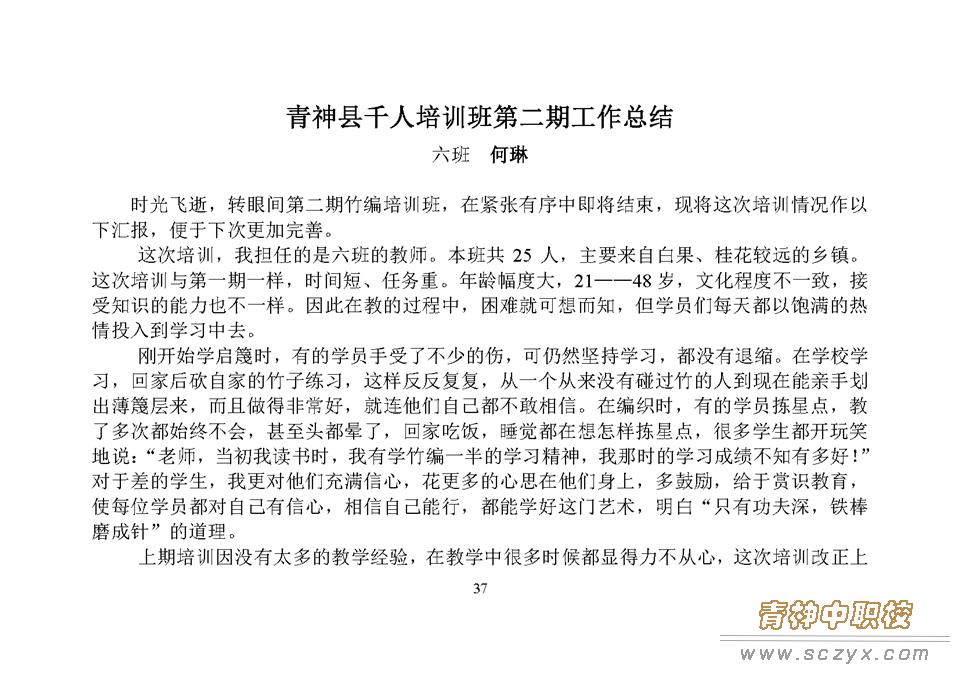 青神县千人培训班第二期工作总结

六班　何琳

时光飞逝，转眼间第二期竹编培训班，在紧张有序中即将结束，现将这次培训情况作以下汇报，便于下次更加完善。

这次培训，我担任的是六班的教师。本班共 25 人，主要来自白果、桂花较远的乡镇。这次培训与第一期一样，时间短、任务重。年龄幅度大，21——48 岁，文化程度不一致，接受知识的能力也不一样。因此在教的过程中，困难就可想而知，但学员们每天都以饱满的热情投入到学习中去。

刚开始学启篾时，有的学员手受了不少的伤，可仍然坚持学习，都没有退缩。在学校学习，回家后砍自家的竹子练习，这样反反复复，从一个从来没有碰过竹的人到现在能亲手划出薄篾层来，而且做得非常好，就连他们自己都不敢相信。在编织时，有的学员拣星点，教了多次都始终不会，甚至头都晕了，回家吃饭，睡觉都在想怎样拣星点，很多学生都开玩笑地说：“老师，当初我读书时，我有学竹编一半的学习精神，我那时的学习成绩不知有多好！”对于差的学生，我更对他们充满信心，花更多的心思在他们身上，多鼓励，给于赏识教育，使每位学员都对自己有信心，相信自己能行，都能学好这门艺术，明白“只有功夫深，铁棒磨成针”的道理。

上期培训因没有太多的教学经验，在教学中很多时候都显得力不从心，这次培训改正上

37

青神中职校
www.sczyx.com